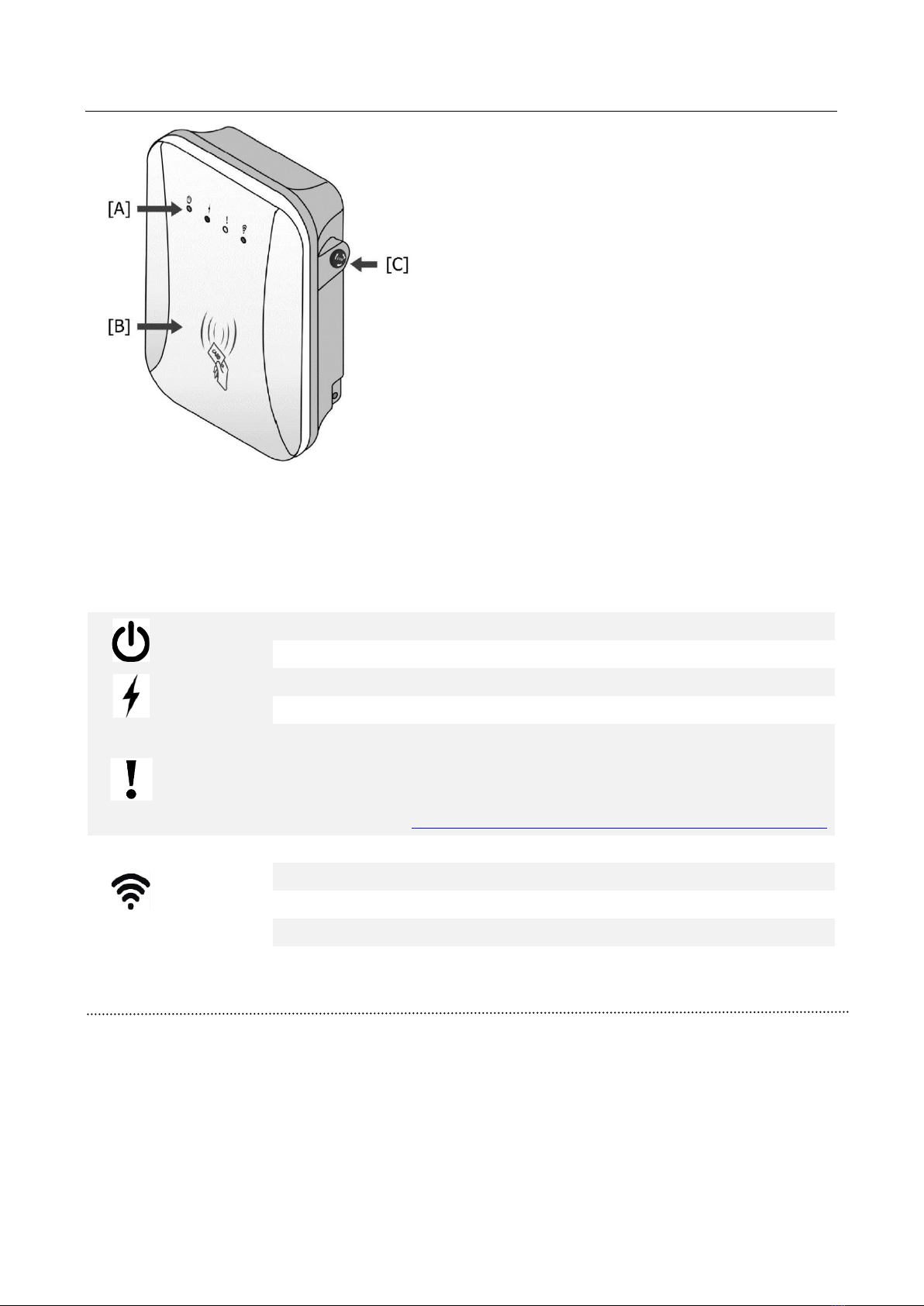 [A]

[B]

[C]